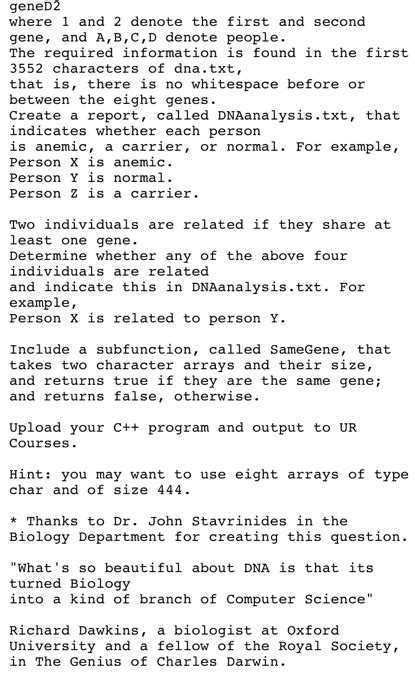 geneD2
where 1 and 2 denote the first and second gene, and A,B,C,D denote people.
The required information is found in the first 3552 characters of dna.txt,
that is, there is no whitespace before or between the eight genes.
Create a report, called DNAanalysis.txt, that indicates whether each person
is anemic, a carrier, or normal. For example,
Person X is anemic.
Person Y is normal.
Person Z is a carrier.

Two individuals are related if they share at least one gene.
Determine whether any of the above four individuals are related
and indicate this in DNAanalysis.txt. For example,
Person X is related to person Y.

Include a subfunction, called SameGene, that takes two character arrays and their size, and returns true if they are the same gene; and returns false, otherwise.

Upload your C++ program and output to UR Courses.

Hint: you may want to use eight arrays of type char and of size 444.

* Thanks to Dr. John Stavrinides in the Biology Department for creating this question.

"What's so beautiful about DNA is that its turned Biology
into a kind of branch of Computer Science"

Richard Dawkins, a biologist at Oxford University and a fellow of the Royal Society, in The Genius of Charles Darwin.